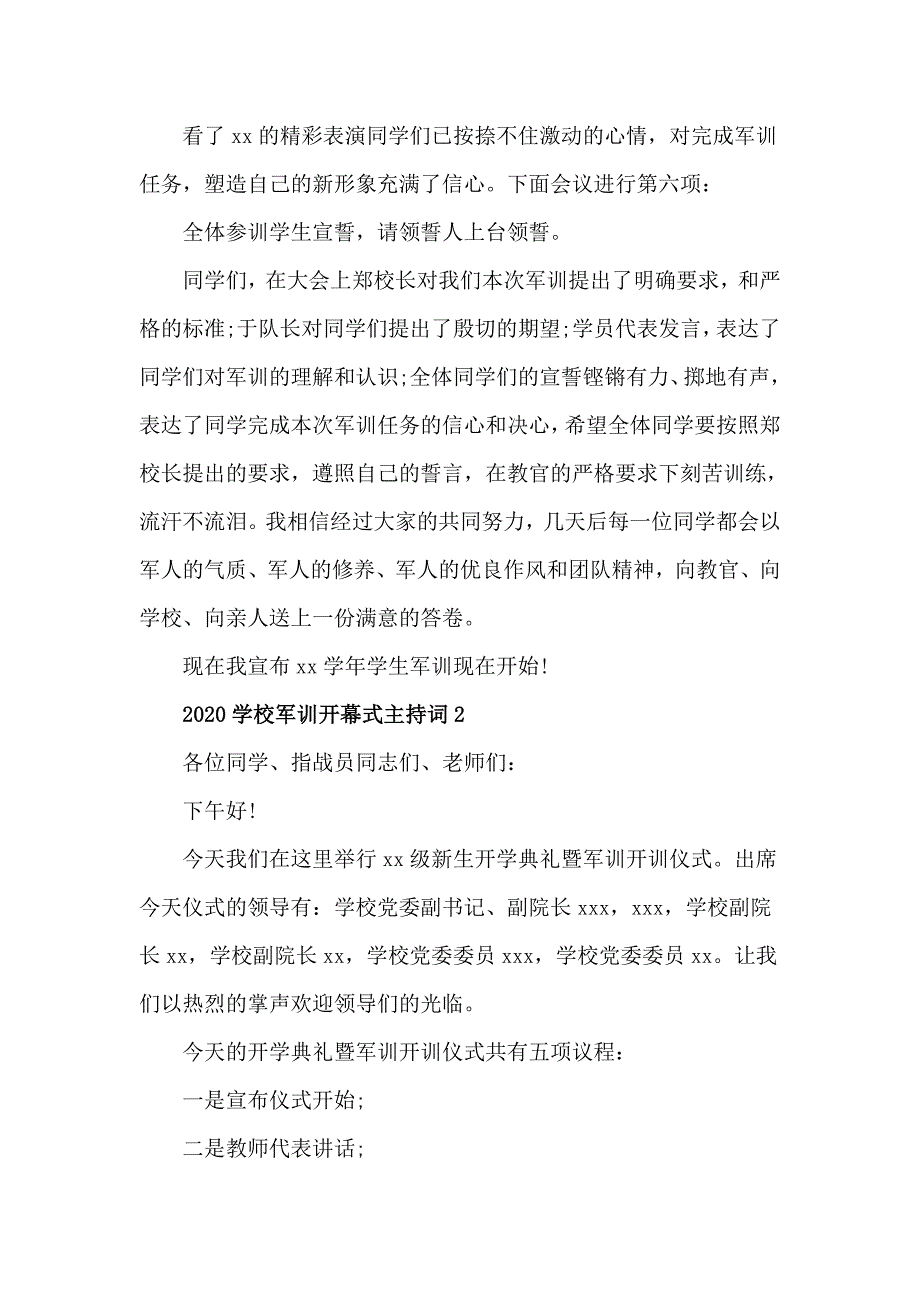 看了 xx 的精彩表演同学们已按捺不住激动的心情，对完成军训任务，塑造自己的新形象充满了信心。下面会议进行第六项：

全体参训学生宣誓，请领誓人上台领誓。

同学们，在大会上郑校长对我们本次军训提出了明确要求，和严格的标准;于队长对同学们提出了殷切的期望;学员代表发言，表达了同学们对军训的理解和认识;全体同学们的宣誓铿锵有力、掷地有声，表达了同学完成本次军训任务的信心和决心，希望全体同学要按照郑校长提出的要求，遵照自己的誓言，在教官的严格要求下刻苦训练，流汗不流泪。我相信经过大家的共同努力，几天后每一位同学都会以军人的气质、军人的修养、军人的优良作风和团队精神，向教官、向学校、向亲人送上一份满意的答卷。

现在我宣布 xx 学年学生军训现在开始!

2020 学校军训开幕式主持词 2

各位同学、指战员同志们、老师们：

下午好!

今天我们在这里举行 xx 级新生开学典礼暨军训开训仪式。出席今天仪式的领导有：学校党委副书记、副院长 xxx，xxx，学校副院长 xx，学校副院长 xx，学校党委委员 xxx，学校党委委员 xx。让我们以热烈的掌声欢迎领导们的光临。

今天的开学典礼暨军训开训仪式共有五项议程：

一是宣布仪式开始;

二是教师代表讲话;